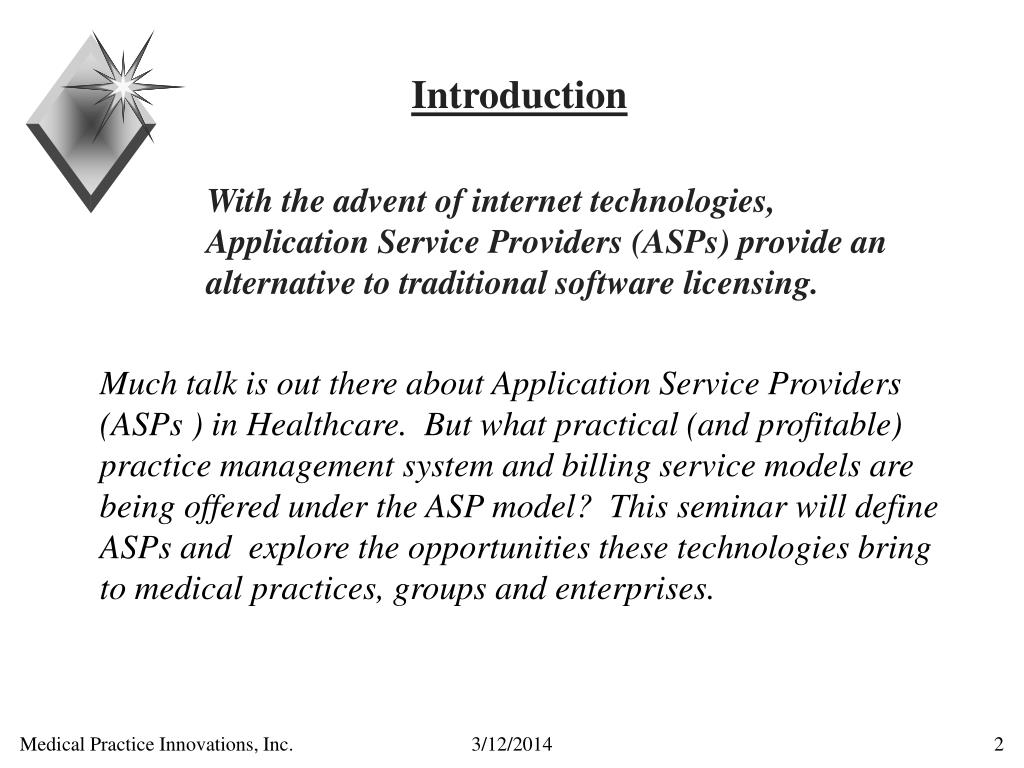 Introduction

With the advent of internet technologies, Application Service Providers (ASPs) provide an alternative to traditional software licensing.

Much talk is out there about Application Service Providers (ASPs ) in Healthcare. But what practical (and profitable) practice management system and billing service models are being offered under the ASP model? This seminar will define ASPs and explore the opportunities these technologies bring to medical practices, groups and enterprises.

Medical Practice Innovations, Inc.

3/12/2014

2